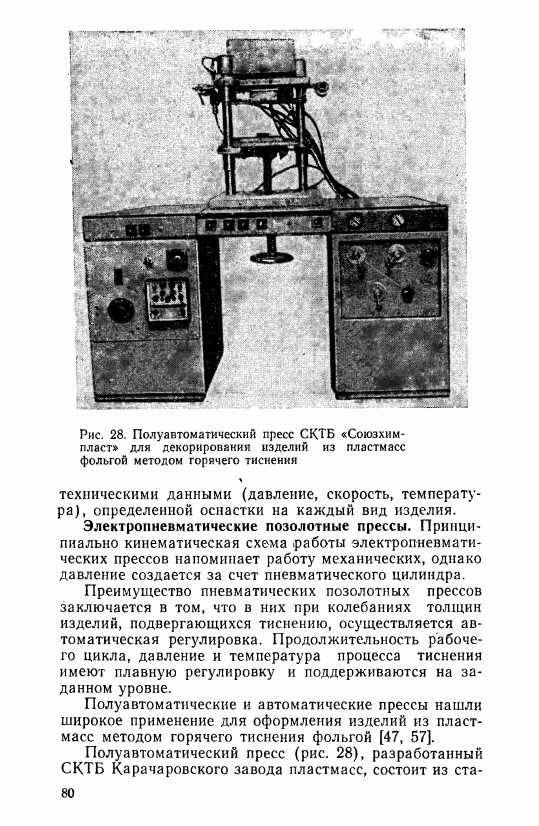 Рис. 28. Полуавтоматический пресс СКТБ «Союзхимпласт» для декорирования изделий из пластмасс фольгой методом горячего тиснения

техническими данными (давление, скорость, температура), определенной оснастки на каждый вид изделия.

Электропневматические позолотные прессы. Принципиально кинематическая схема работы электропневматических прессов напоминает работу механических, однако давление создается за счет пневматического цилиндра.

Преимущество пневматических позолотных прессов заключается в том, что в них при колебаниях толщин изделий, подвергающихся тиснению, осуществляется автоматическая регулировка. Продолжительность рабочего цикла, давление и температура процесса тиснения имеют плавную регулировку и поддерживаются на заданном уровне.

Полуавтоматические и автоматические прессы нашли широкое применение для оформления изделий из пластмасс методом горячего тиснения фольгой [47, 57].

Полуавтоматический пресс (рис. 28), разработанный СКТБ Карачаровского завода пластмасс, состоит из ста-

80